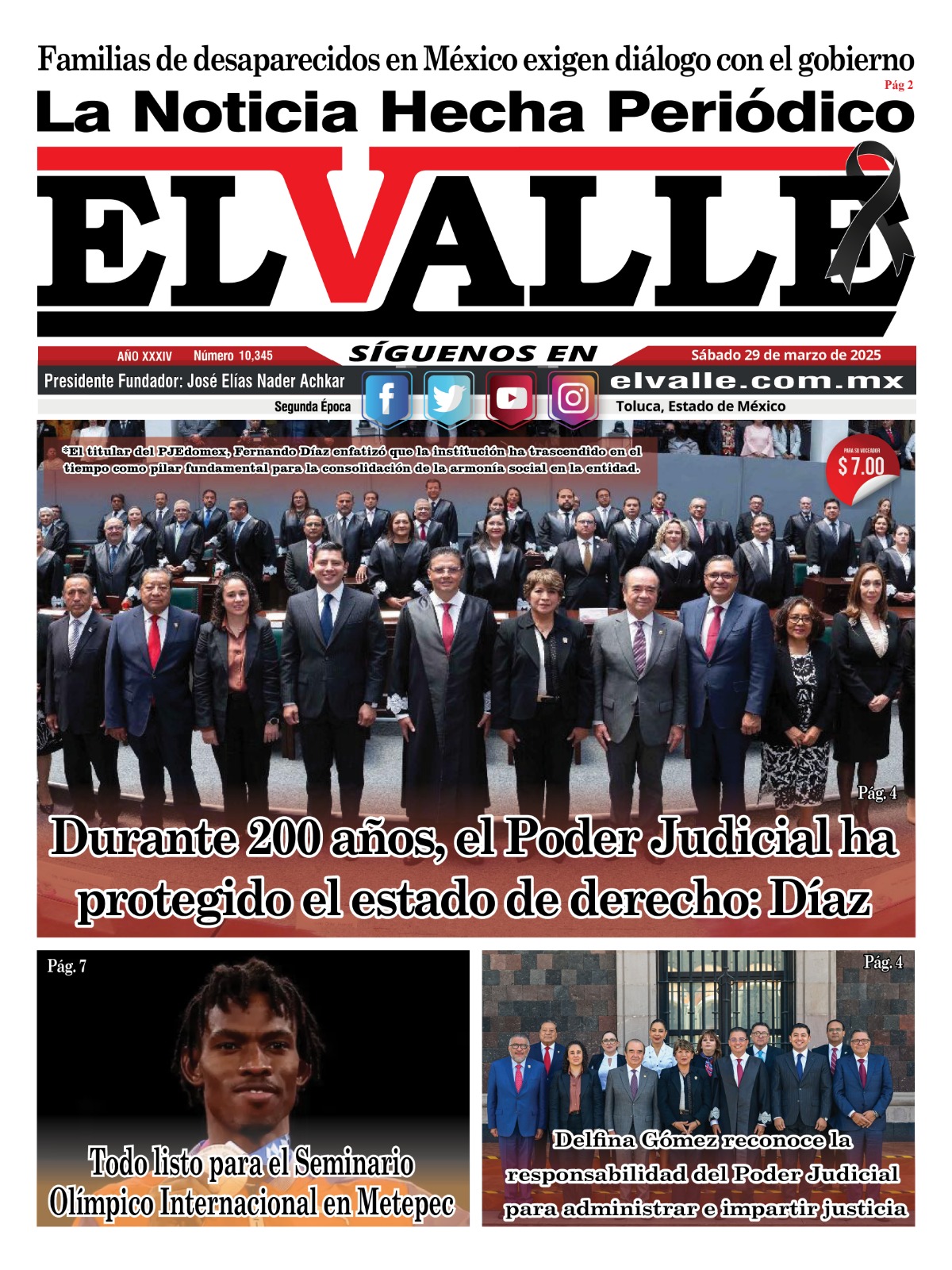 Familias de desaparecidos en México exigen diálogo con el gobierno
Pág 2

La Noticia Hecha Periódico

EL VALLE

AÑO XXXIV Número 10,345

SÍGUENOS EN

Sábado 29 de marzo de 2025

Presidente Fundador: José Elías Nader Achkar

elvalle.com.mx

Segunda Época

Toluca, Estado de México

*El titular del PJEdomex, Fernando Díaz enfatizó que la institución ha trascendido en el tiempo como pilar fundamental para la consolidación de la armonía social en la entidad.

PARA SU VOCEADOR
$ 7.00

Pág. 4

Durante 200 años, el Poder Judicial ha protegido el estado de derecho: Díaz

Pág. 7

Todo listo para el Seminario Olímpico Internacional en Metepec

Pág. 4

Delfina Gómez reconoce la responsabilidad del Poder Judicial para administrar e impartir justicia